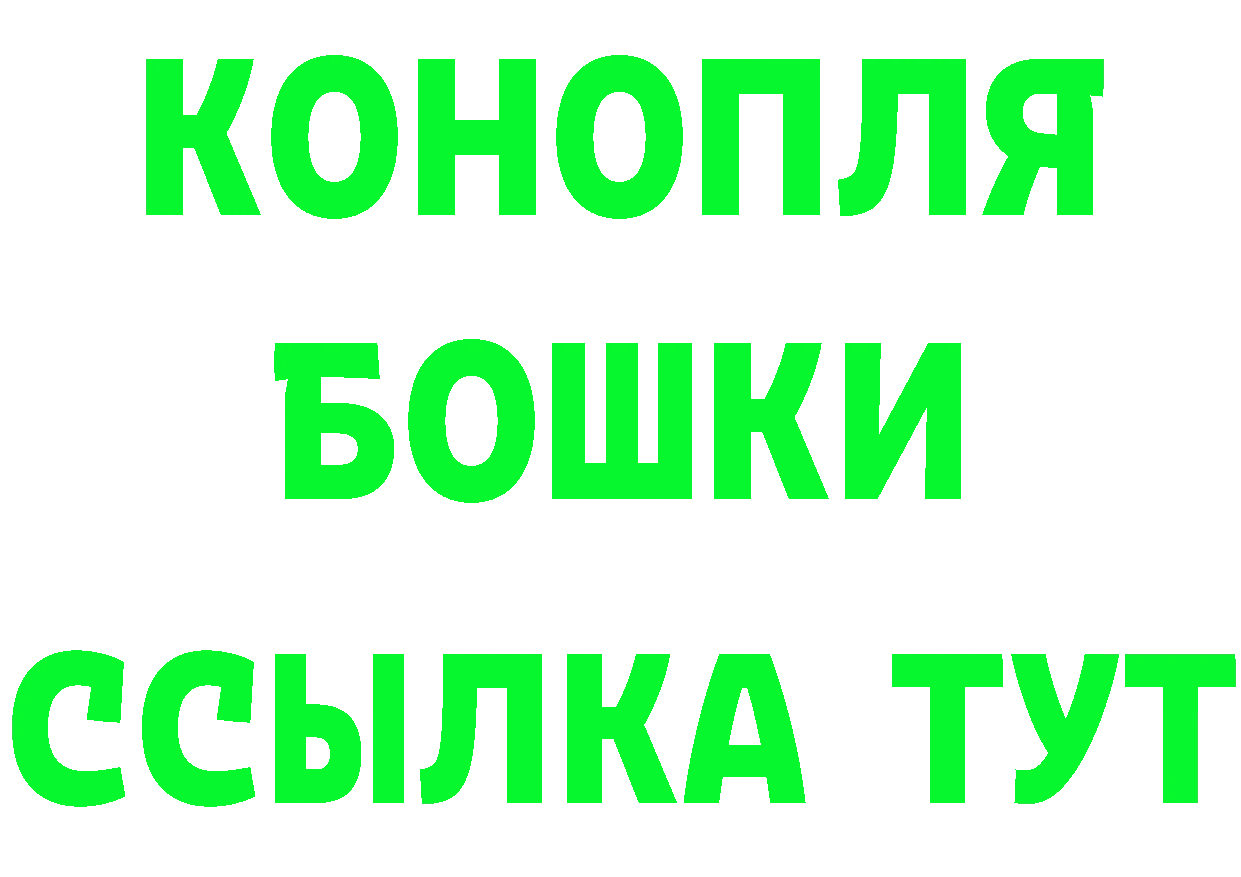 КОНОПЛЯ
БОШКИ
ССЫЛКА ТУТ